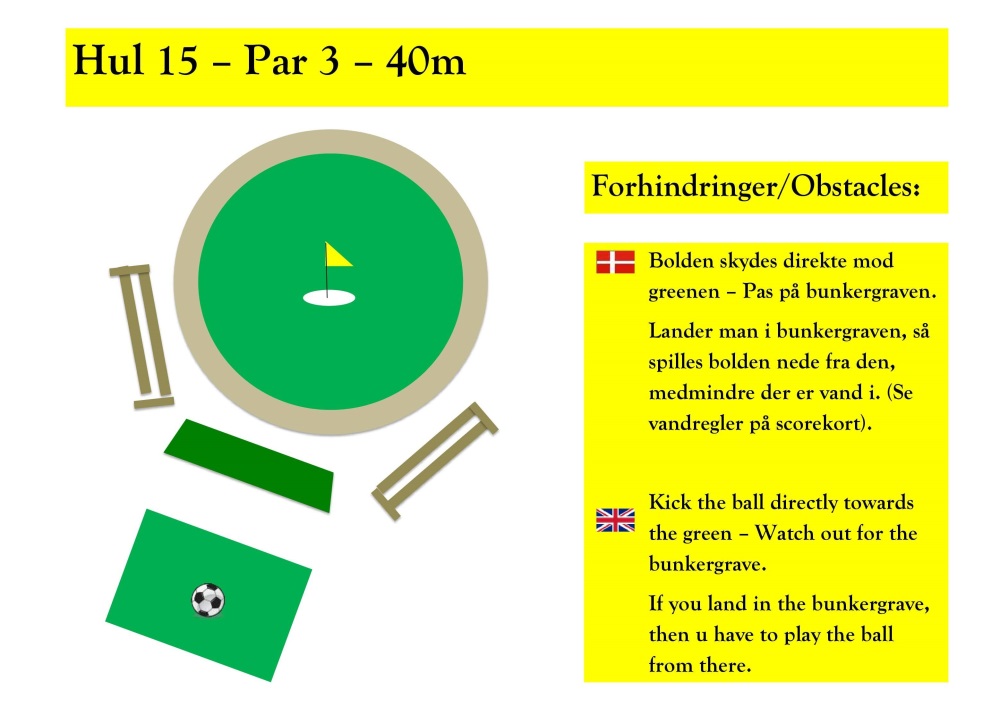 Hul 15 – Par 3 – 40m

Forhindringer/Obstacles:

Bolden skydes direkte mod greenen – Pas på bunkergraven.

Lander man i bunkergraven, så spilles bolden nede fra den, medmindre der er vand i. (Se vandregler på scorekort).

Kick the ball directly towards the green – Watch out for the bunkergrave.

If you land in the bunkergrave, then u have to play the ball from there.